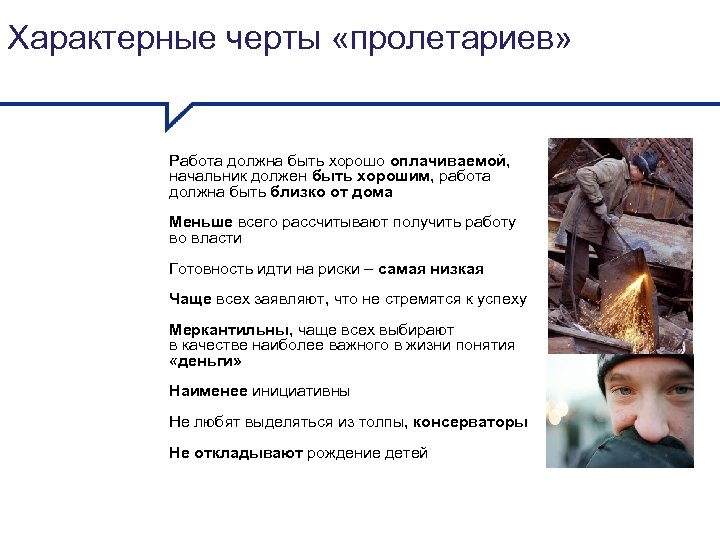 Характерные черты «пролетариев»

Работа должна быть хорошо оплачиваемой, начальник должен быть хорошим, работа должна быть близко от дома

Меньше всего рассчитывают получить работу во власти

Готовность идти на риски – самая низкая

Чаще всех заявляют, что не стремятся к успеху

Меркантильны, чаще всех выбирают в качестве наиболее важного в жизни понятия «деньги»

Наименее инициативны

Не любят выделяться из толпы, консерваторы

Не откладывают рождение детей